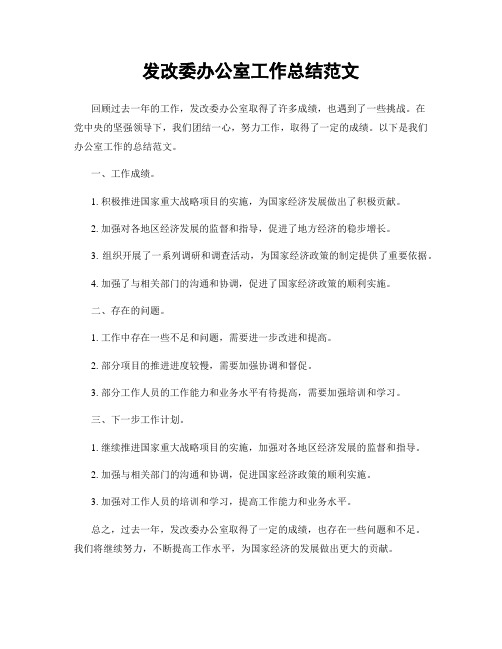 发改委办公室工作总结范文

回顾过去一年的工作，发改委办公室取得了许多成绩，也遇到了一些挑战。在党中央的坚强领导下，我们团结一心，努力工作，取得了一定的成绩。以下是我们办公室工作的总结范文。

一、工作成绩。

1. 积极推进国家重大战略项目的实施，为国家经济发展做出了积极贡献。

2. 加强对各地区经济发展的监督和指导，促进了地方经济的稳步增长。

3. 组织开展了一系列调研和调查活动，为国家经济政策的制定提供了重要依据。

4. 加强了与相关部门的沟通和协调，促进了国家经济政策的顺利实施。

二、存在的问题。

1. 工作中存在一些不足和问题，需要进一步改进和提高。

2. 部分项目的推进进度较慢，需要加强协调和督促。

3. 部分工作人员的工作能力和业务水平有待提高，需要加强培训和学习。

三、下一步工作计划。

1. 继续推进国家重大战略项目的实施，加强对各地区经济发展的监督和指导。

2. 加强与相关部门的沟通和协调，促进国家经济政策的顺利实施。

3. 加强对工作人员的培训和学习，提高工作能力和业务水平。

总之，过去一年，发改委办公室取得了一定的成绩，也存在一些问题和不足。我们将继续努力，不断提高工作水平，为国家经济的发展做出更大的贡献。